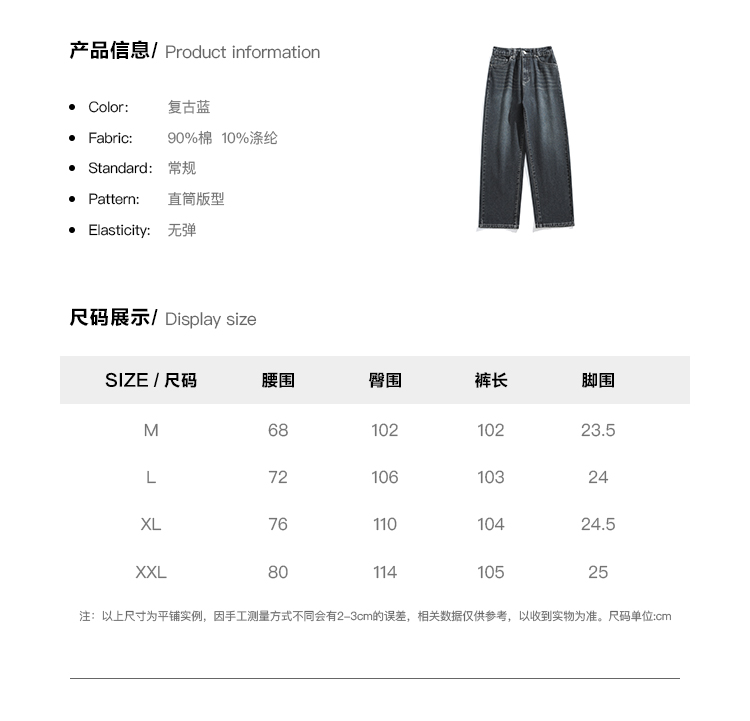 产品信息/ Product information

- Color: 复古蓝
- Fabric: 90%棉 10%涤纶
- Standard: 常规
- Pattern: 直筒版型
- Elasticity: 无弹

尺码展示/ Display size

| SIZE / 尺码 | 腰围 | 臀围 | 裤长 | 脚围 |
|---|---|---|---|---|
| M | 68 | 102 | 102 | 23.5 |
| L | 72 | 106 | 103 | 24 |
| XL | 76 | 110 | 104 | 24.5 |
| XXL | 80 | 114 | 105 | 25 |

注：以上尺寸为平铺实例，因手工测量方式不同会有2-3cm的误差，相关数据仅供参考，以收到实物为准。尺码单位:cm